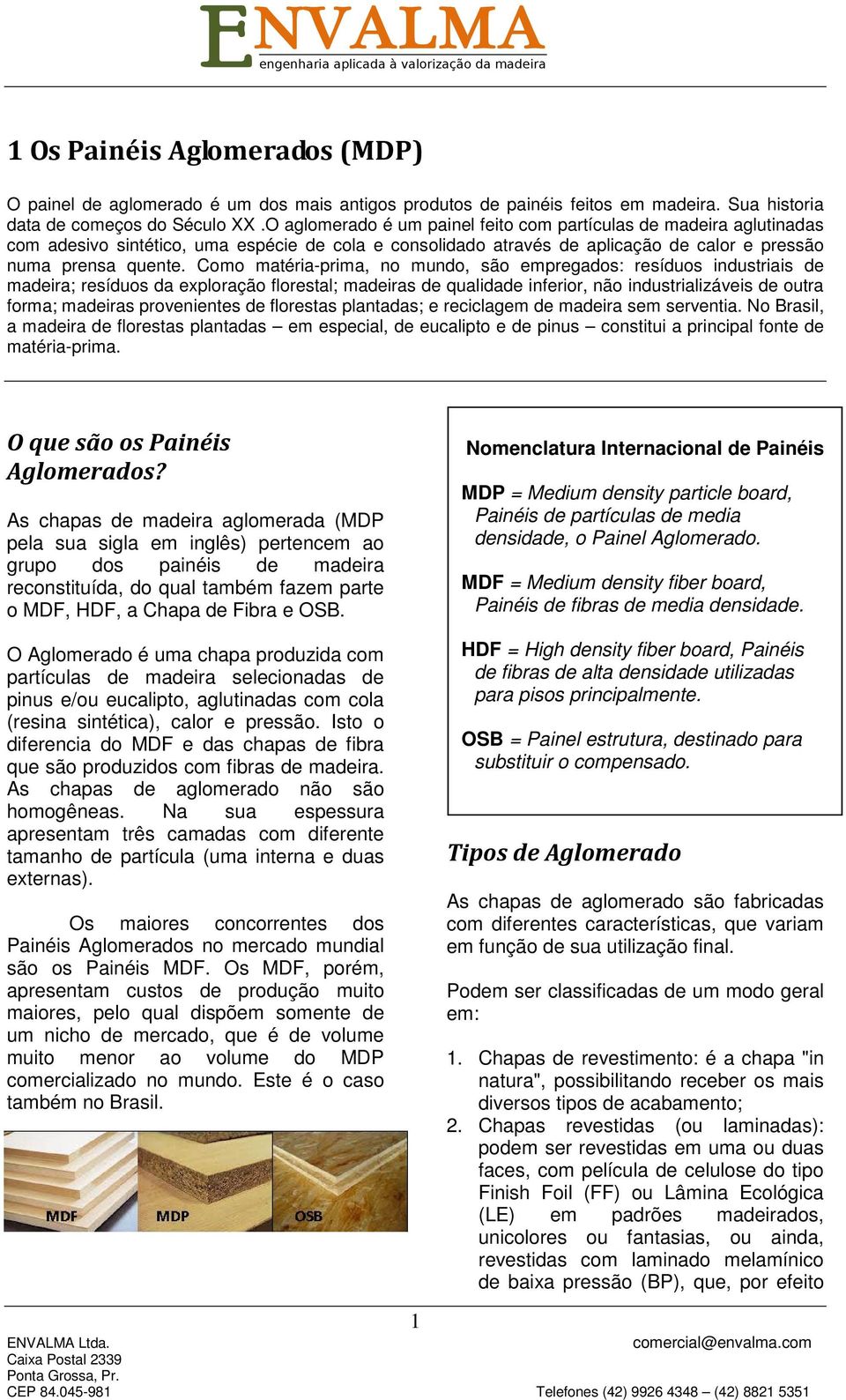 ENVALMA
engenharia aplicada à valorização da madeira

1 Os Painéis Aglomerados (MDP)

O painel de aglomerado é um dos mais antigos produtos de painéis feitos em madeira. Sua historia data de começos do Século XX .O aglomerado é um painel feito com partículas de madeira aglutinadas com adesivo sintético, uma espécie de cola e consolidado através de aplicação de calor e pressão numa prensa quente. Como matéria-prima, no mundo, são empregados: resíduos industriais de madeira; resíduos da exploração florestal; madeiras de qualidade inferior, não industrializáveis de outra forma; madeiras provenientes de florestas plantadas; e reciclagem de madeira sem serventia. No Brasil, a madeira de florestas plantadas – em especial, de eucalipto e de pinus – constitui a principal fonte de matéria-prima.

O que são os Painéis Aglomerados?

As chapas de madeira aglomerada (MDP pela sua sigla em inglês) pertencem ao grupo dos painéis de madeira reconstituída, do qual também fazem parte o MDF, HDF, a Chapa de Fibra e OSB.

O Aglomerado é uma chapa produzida com partículas de madeira selecionadas de pinus e/ou eucalipto, aglutinadas com cola (resina sintética), calor e pressão. Isto o diferencia do MDF e das chapas de fibra que são produzidos com fibras de madeira. As chapas de aglomerado não são homogêneas. Na sua espessura apresentam três camadas com diferente tamanho de partícula (uma interna e duas externas).

Os maiores concorrentes dos Painéis Aglomerados no mercado mundial são os Painéis MDF. Os MDF, porém, apresentam custos de produção muito maiores, pelo qual dispõem somente de um nicho de mercado, que é de volume muito menor ao volume do MDP comercializado no mundo. Este é o caso também no Brasil.

MDF MDP OSB

Nomenclatura Internacional de Painéis

MDP = Medium density particle board, Painéis de partículas de media densidade, o Painel Aglomerado.

MDF = Medium density fiber board, Painéis de fibras de media densidade.

HDF = High density fiber board, Painéis de fibras de alta densidade utilizadas para pisos principalmente.

OSB = Painel estrutura, destinado para substituir o compensado.

Tipos de Aglomerado

As chapas de aglomerado são fabricadas com diferentes características, que variam em função de sua utilização final.

Podem ser classificadas de um modo geral em:

1. Chapas de revestimento: é a chapa "in natura", possibilitando receber os mais diversos tipos de acabamento;
2. Chapas revestidas (ou laminadas): podem ser revestidas em uma ou duas faces, com película de celulose do tipo Finish Foil (FF) ou Lâmina Ecológica (LE) em padrões madeirados, unicolores ou fantasias, ou ainda, revestidas com laminado melamínico de baixa pressão (BP), que, por efeito

1

ENVALMA Ltda.
Caixa Postal 2339
Ponta Grossa, Pr.
CEP 84.045-981

comercial@envalma.com

Telefones (42) 9926 4348 – (42) 8821 5351